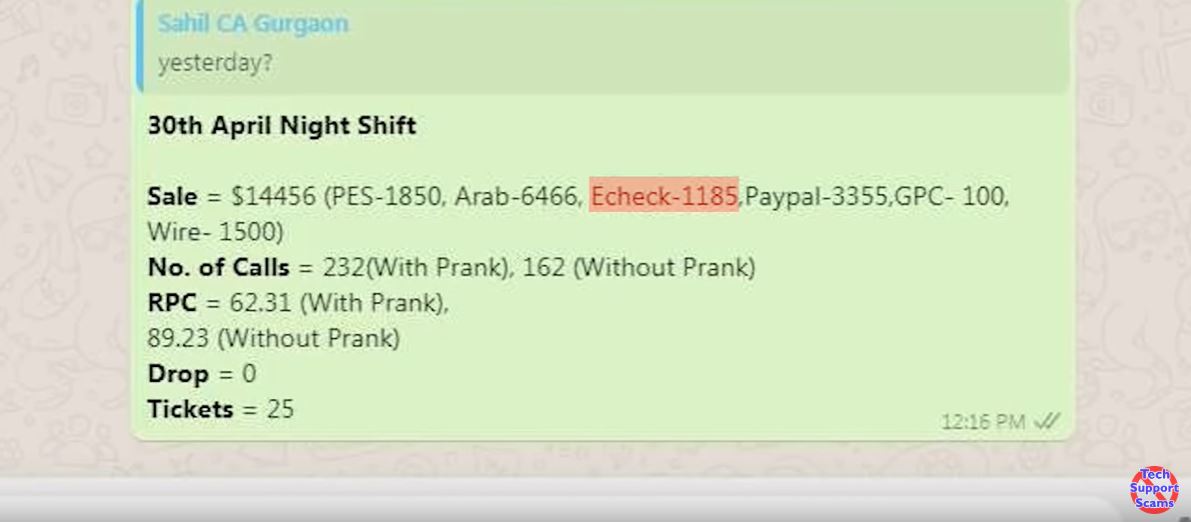 Sahil CA Gurgaon
yesterday?

30th April Night Shift

Sale = $14456 (PES-1850, Arab-6466, Echeck-1185,Paypal-3355,GPC- 100, Wire- 1500)
No. of Calls = 232(With Prank), 162 (Without Prank)
RPC = 62.31 (With Prank),
89.23 (Without Prank)
Drop = 0
Tickets = 25

12:16 PM

Tech Support Scams